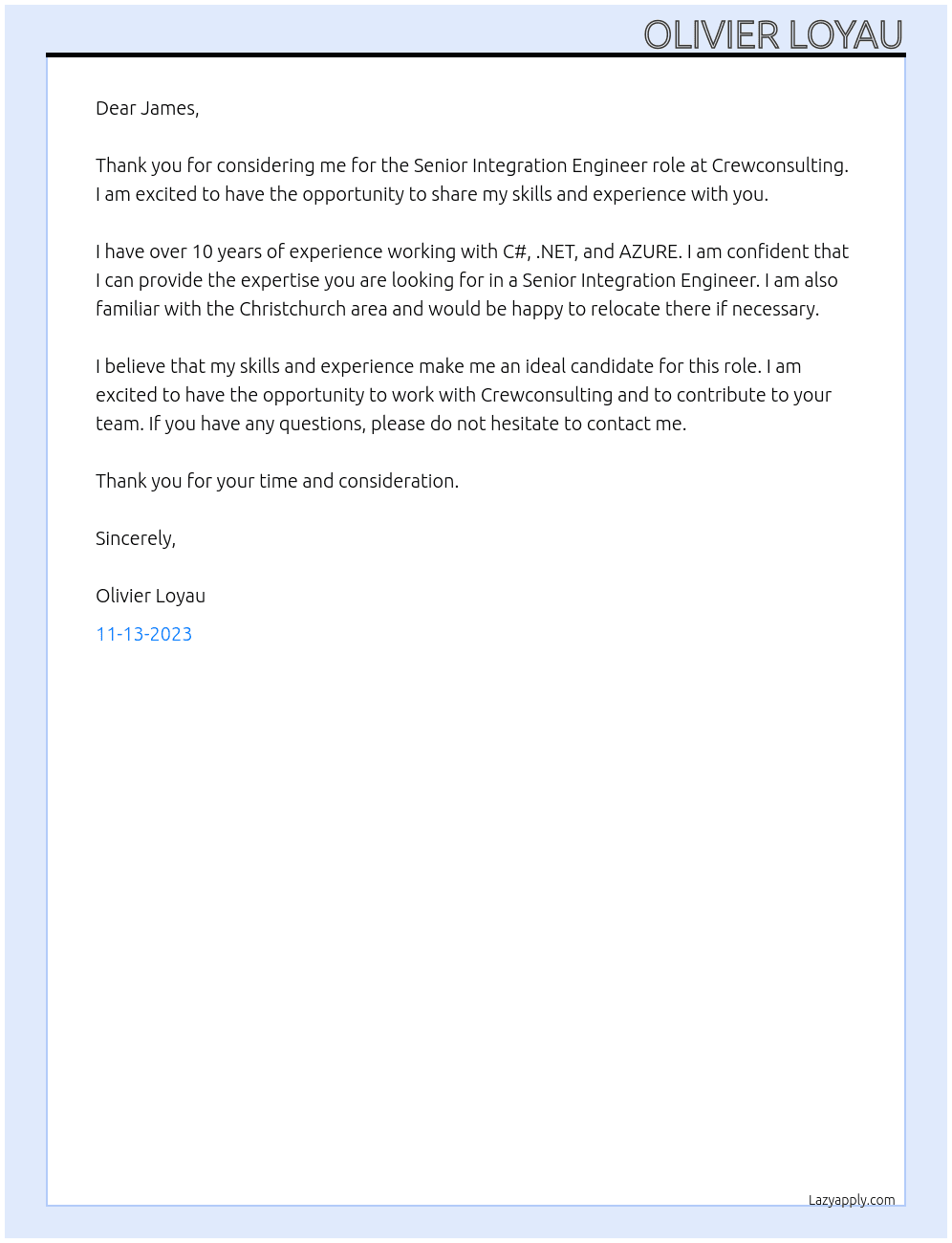 OLIVIER LOYAU

Dear James,

Thank you for considering me for the Senior Integration Engineer role at Crewconsulting. I am excited to have the opportunity to share my skills and experience with you.

I have over 10 years of experience working with C#, .NET, and AZURE. I am confident that I can provide the expertise you are looking for in a Senior Integration Engineer. I am also familiar with the Christchurch area and would be happy to relocate there if necessary.

I believe that my skills and experience make me an ideal candidate for this role. I am excited to have the opportunity to work with Crewconsulting and to contribute to your team. If you have any questions, please do not hesitate to contact me.

Thank you for your time and consideration.

Sincerely,

Olivier Loyau

11-13-2023

Lazyapply.com